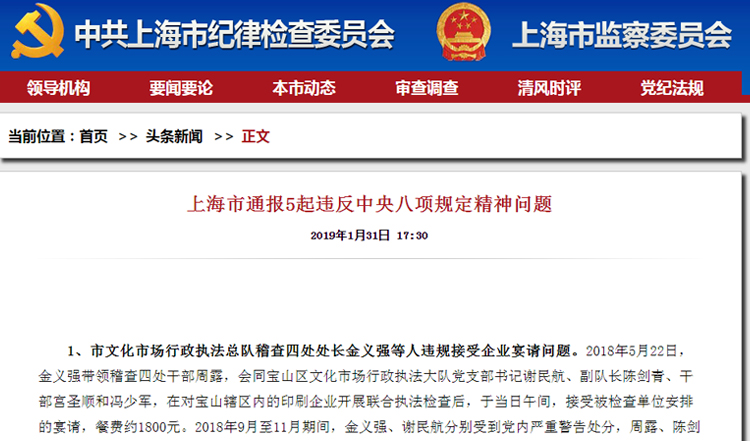 中共上海市纪律检查委员会

上海市监察委员会

领导机构　要闻要论　本市动态　审查调查　清风时评　党纪法规

当前位置：首页 >> 头条新闻 >> 正文

上海市通报5起违反中央八项规定精神问题

2019年1月31日 17:30

1、市文化市场行政执法总队稽查四处处长金义强等人违规接受企业宴请问题。2018年5月22日，金义强带领稽查四处干部周露，会同宝山区文化市场行政执法大队党支部书记谢民航、副队长陈剑青、干部宫圣顺和冯少军，在对宝山辖区内的印刷企业开展联合执法检查后，于当日午间，接受被检查单位安排的宴请，餐费约1800元。2018年9月至11月期间，金义强、谢民航分别受到党内严重警告处分，周露、陈剑